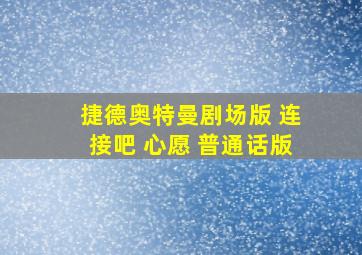 捷德奥特曼剧场版 连接吧 心愿 普通话版